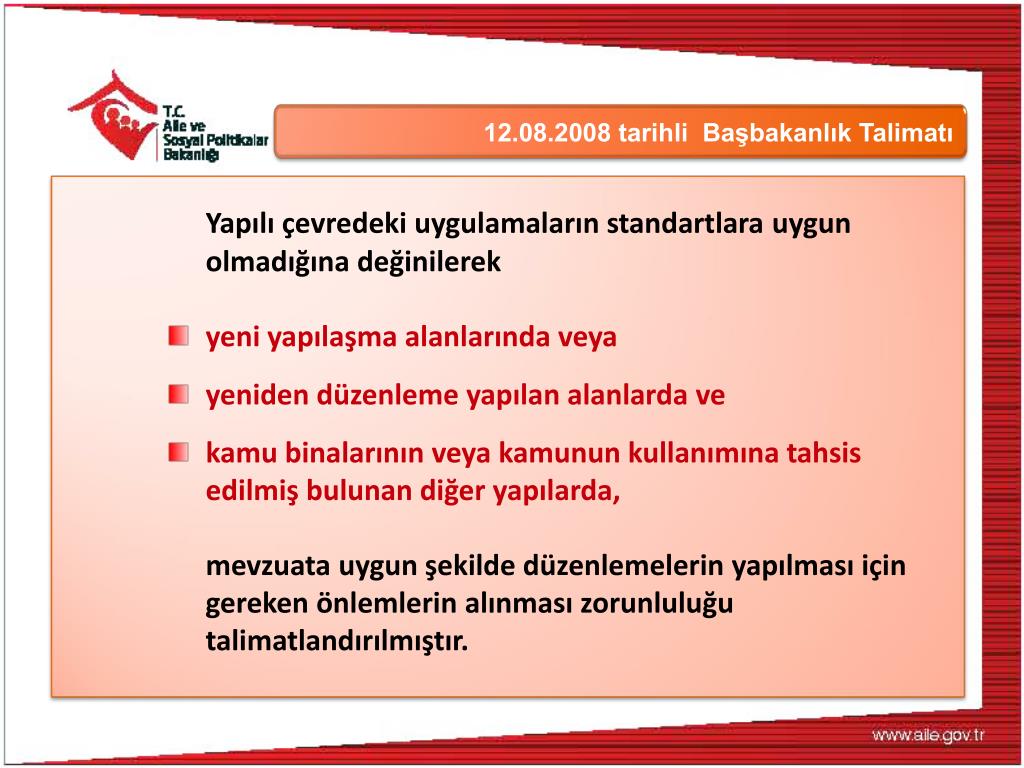 T.C.
Aile ve
Sosyal Politikalar
Bakanlığı

12.08.2008 tarihli Başbakanlık Talimatı

Yapılı çevredeki uygulamaların standartlara uygun olmadığına değinilerek

yeni yapılaşma alanlarında veya

yeniden düzenleme yapılan alanlarda ve

kamu binalarının veya kamunun kullanımına tahsis edilmiş bulunan diğer yapılarda,

mevzuata uygun şekilde düzenlemelerin yapılması için gereken önlemlerin alınması zorunluluğu talimatlandırılmıştır.

www.aile.gov.tr